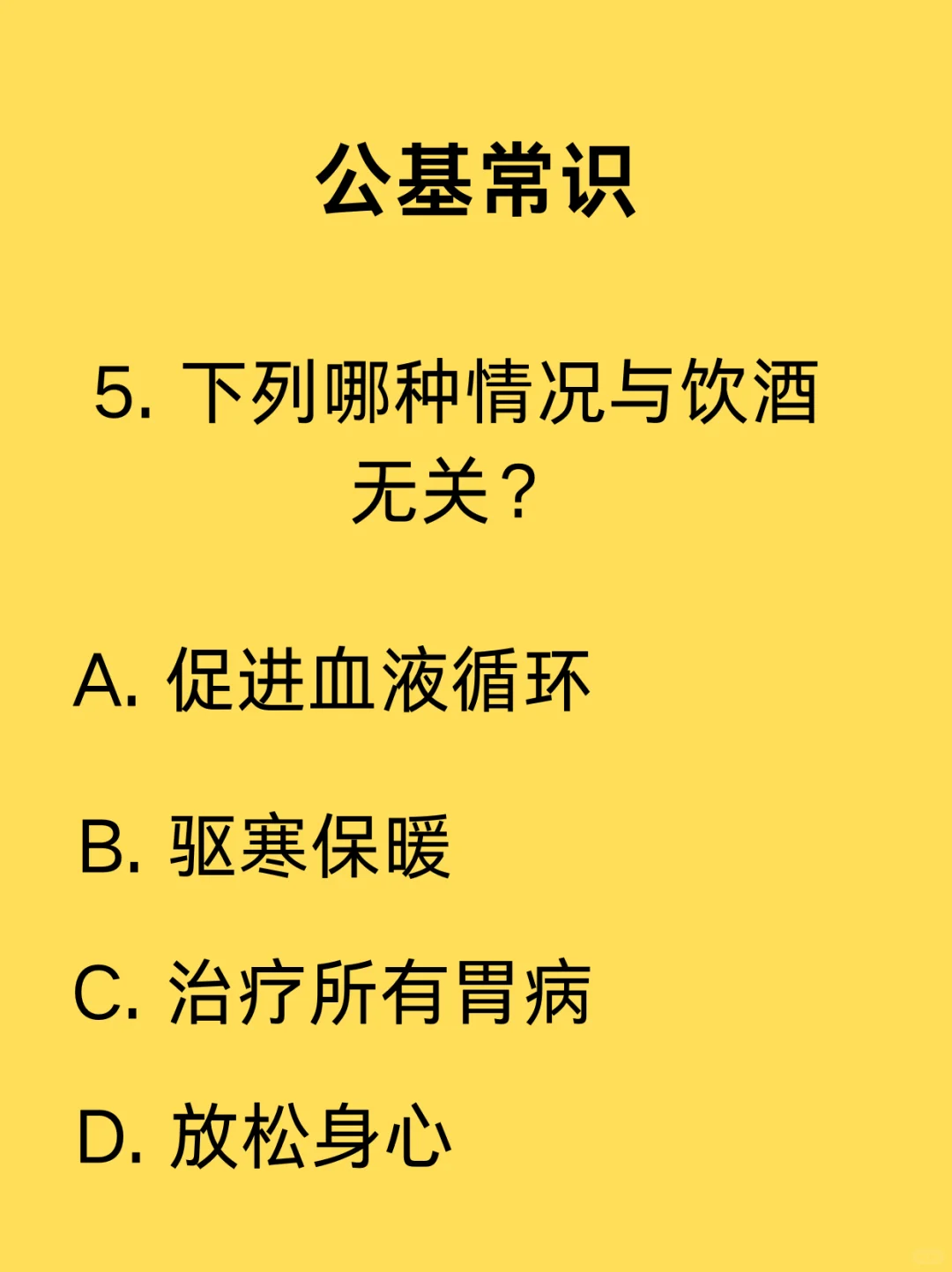 公基常识

5. 下列哪种情况与饮酒无关？

A. 促进血液循环

B. 驱寒保暖

C. 治疗所有胃病

D. 放松身心